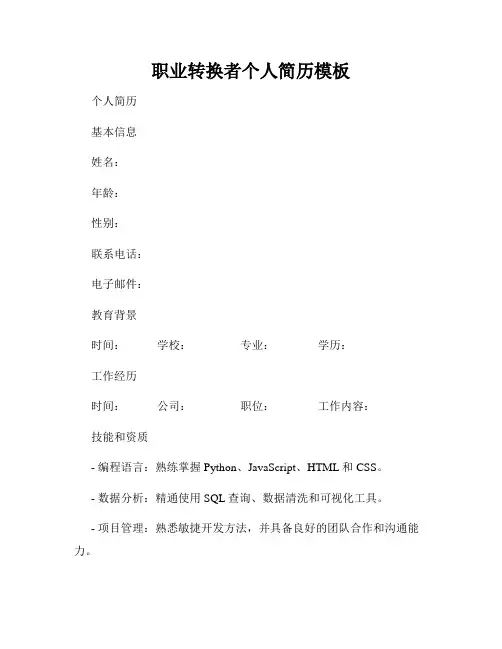 职业转换者个人简历模板

个人简历

基本信息

姓名：

年龄：

性别：

联系电话：

电子邮件：

教育背景

时间： 学校： 专业： 学历：

工作经历

时间： 公司： 职位： 工作内容：

技能和资质

- 编程语言：熟练掌握 Python、JavaScript、HTML 和 CSS。

- 数据分析：精通使用 SQL 查询、数据清洗和可视化工具。

- 项目管理：熟悉敏捷开发方法，并具备良好的团队合作和沟通能力。